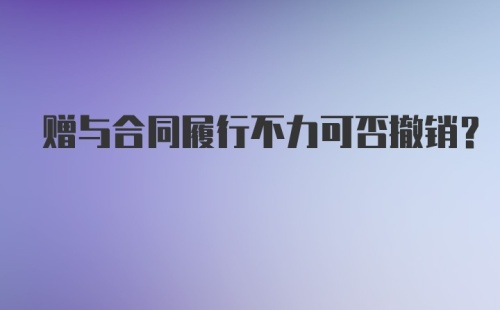 赠与合同履行不力可否撤销?